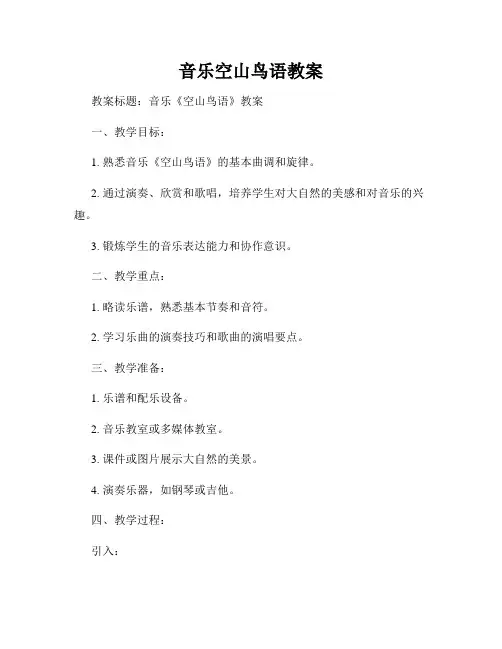 音乐空山鸟语教案

教案标题：音乐《空山鸟语》教案

一、教学目标：

1. 熟悉音乐《空山鸟语》的基本曲调和旋律。

2. 通过演奏、欣赏和歌唱，培养学生对大自然的美感和对音乐的兴趣。

3. 锻炼学生的音乐表达能力和协作意识。

二、教学重点：

1. 略读乐谱，熟悉基本节奏和音符。

2. 学习乐曲的演奏技巧和歌曲的演唱要点。

三、教学准备：

1. 乐谱和配乐设备。

2. 音乐教室或多媒体教室。

3. 课件或图片展示大自然的美景。

4. 演奏乐器，如钢琴或吉他。

四、教学过程：

引入：